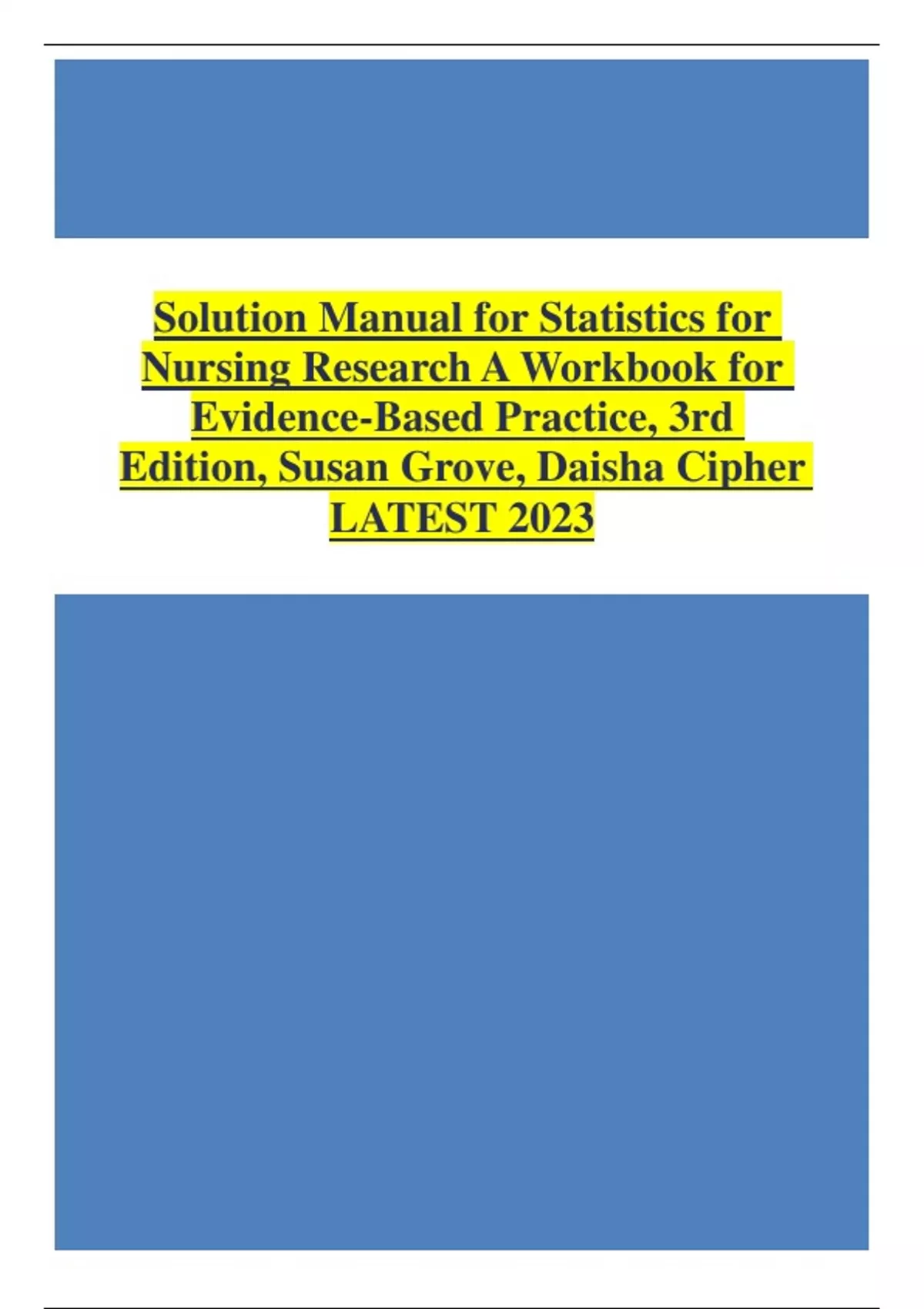 Solution Manual for Statistics for Nursing Research A Workbook for Evidence-Based Practice, 3rd Edition, Susan Grove, Daisha Cipher LATEST 2023